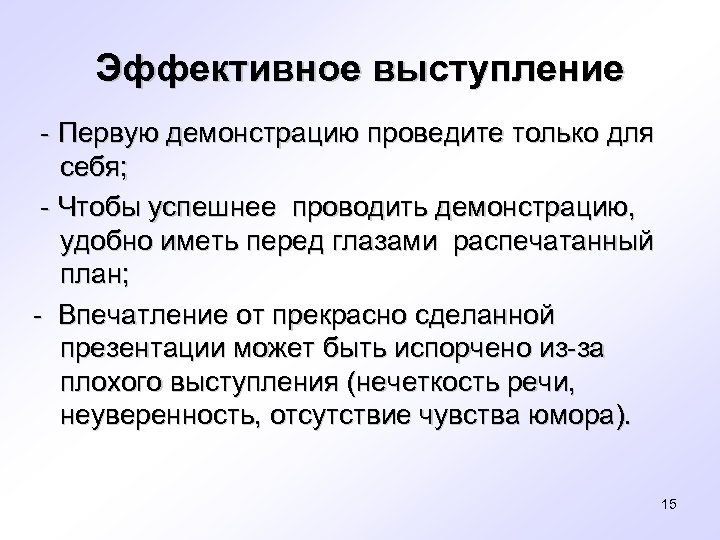 Эффективное выступление

- Первую демонстрацию проведите только для себя;

- Чтобы успешнее  проводить демонстрацию, удобно иметь перед глазами  распечатанный план;

-  Впечатление от прекрасно сделанной презентации может быть испорчено из-за плохого выступления (нечеткость речи, неуверенность, отсутствие чувства юмора).

15